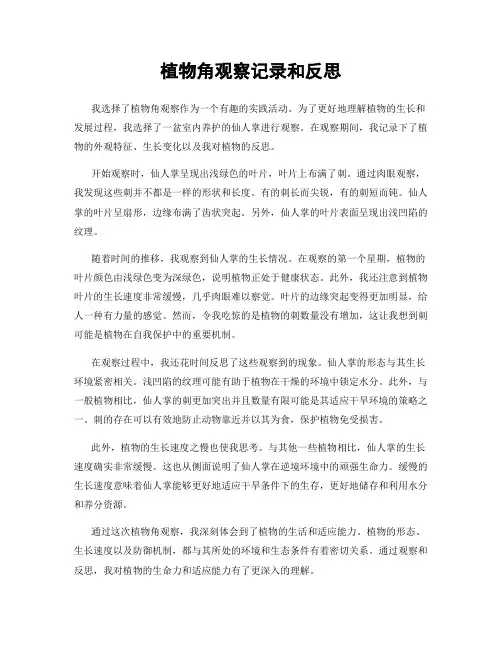 植物角观察记录和反思

我选择了植物角观察作为一个有趣的实践活动。为了更好地理解植物的生长和发展过程，我选择了一盆室内养护的仙人掌进行观察。在观察期间，我记录下了植物的外观特征、生长变化以及我对植物的反思。

开始观察时，仙人掌呈现出浅绿色的叶片，叶片上布满了刺。通过肉眼观察，我发现这些刺并不都是一样的形状和长度。有的刺长而尖锐，有的刺短而钝。仙人掌的叶片呈扇形，边缘布满了齿状突起。另外，仙人掌的叶片表面呈现出浅凹陷的纹理。

随着时间的推移，我观察到仙人掌的生长情况。在观察的第一个星期，植物的叶片颜色由浅绿色变为深绿色，说明植物正处于健康状态。此外，我还注意到植物叶片的生长速度非常缓慢，几乎肉眼难以察觉。叶片的边缘突起变得更加明显，给人一种有力量的感觉。然而，令我吃惊的是植物的刺数量没有增加，这让我想到刺可能是植物在自我保护中的重要机制。

在观察过程中，我还花时间反思了这些观察到的现象。仙人掌的形态与其生长环境紧密相关。浅凹陷的纹理可能有助于植物在干燥的环境中锁定水分。此外，与一般植物相比，仙人掌的刺更加突出并且数量有限可能是其适应干旱环境的策略之一。刺的存在可以有效地防止动物靠近并以其为食，保护植物免受损害。

此外，植物的生长速度之慢也使我思考。与其他一些植物相比，仙人掌的生长速度确实非常缓慢。这也从侧面说明了仙人掌在逆境环境中的顽强生命力。缓慢的生长速度意味着仙人掌能够更好地适应干旱条件下的生存，更好地储存和利用水分和养分资源。

通过这次植物角观察，我深刻体会到了植物的生活和适应能力。植物的形态、生长速度以及防御机制，都与其所处的环境和生态条件有着密切关系。通过观察和反思，我对植物的生命力和适应能力有了更深入的理解。